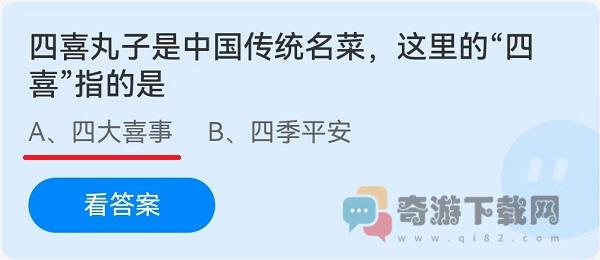 四喜丸子是中国传统名菜，这里的“四喜”指的是

A、四大喜事　B、四季平安

看答案

奇游下载网
www.qi82.com